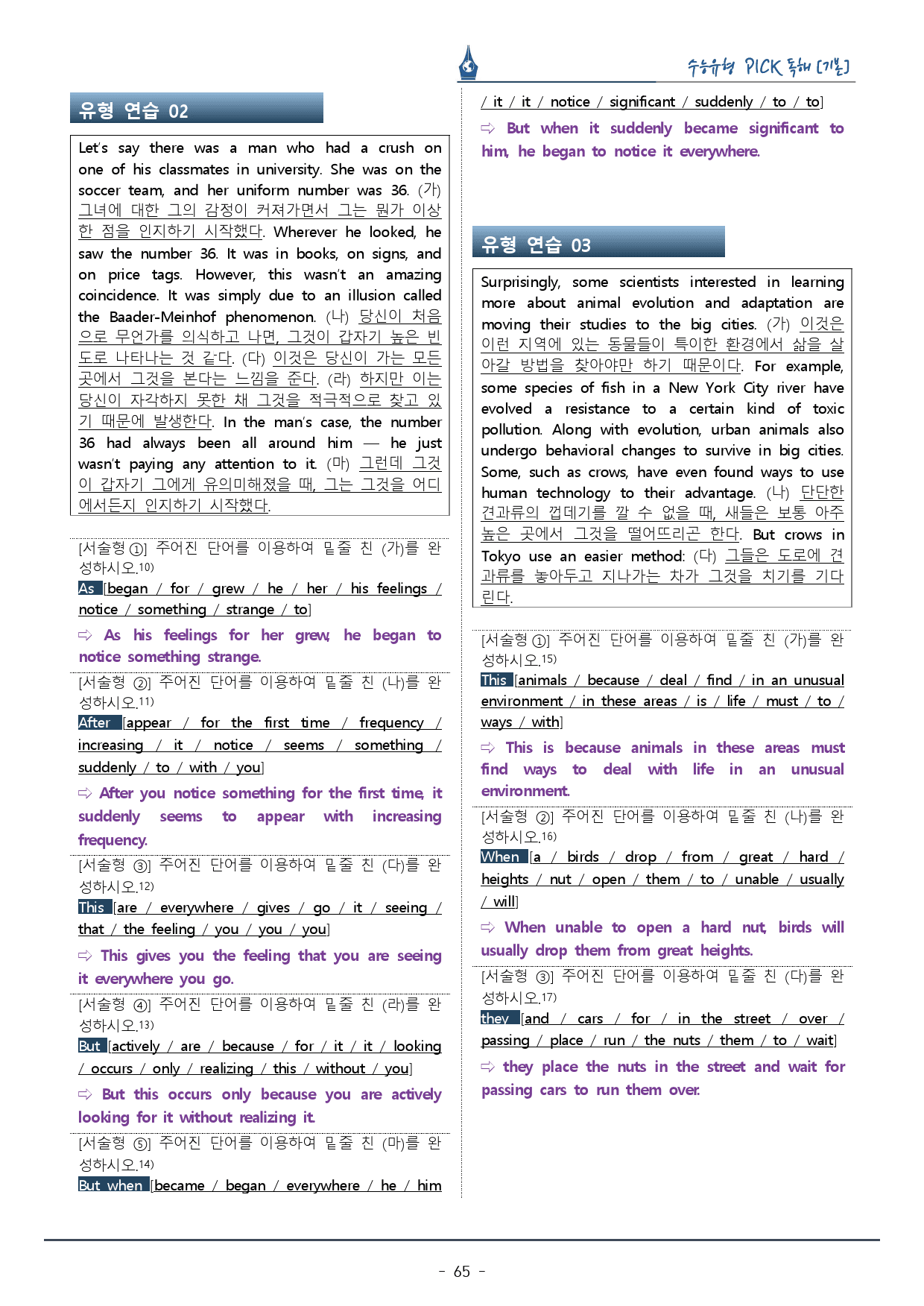 수능유형 PICK 독해 [기본]

유형 연습 02

Let's say there was a man who had a crush on one of his classmates in university. She was on the soccer team, and her uniform number was 36. (가) 그녀에 대한 그의 감정이 커져가면서 그는 뭔가 이상한 점을 인지하기 시작했다. Wherever he looked, he saw the number 36. It was in books, on signs, and on price tags. However, this wasn't an amazing coincidence. It was simply due to an illusion called the Baader-Meinhof phenomenon. (나) 당신이 처음으로 무언가를 의식하고 나면, 그것이 갑자기 높은 빈도로 나타나는 것 같다. (다) 이것은 당신이 가는 모든 곳에서 그것을 본다는 느낌을 준다. (라) 하지만 이는 당신이 자각하지 못한 채 그것을 적극적으로 찾고 있기 때문에 발생한다. In the man's case, the number 36 had always been all around him — he just wasn't paying any attention to it. (마) 그런데 그것이 갑자기 그에게 유의미해졌을 때, 그는 그것을 어디에서든지 인지하기 시작했다.

[서술형 ①] 주어진 단어를 이용하여 밑줄 친 (가)를 완성하시오.10)
As [began / for / grew / he / her / his feelings / notice / something / strange / to]
⇨ As his feelings for her grew, he began to notice something strange.

[서술형 ②] 주어진 단어를 이용하여 밑줄 친 (나)를 완성하시오.11)
After [appear / for the first time / frequency / increasing / it / notice / seems / something / suddenly / to / with / you]
⇨ After you notice something for the first time, it suddenly seems to appear with increasing frequency.

[서술형 ③] 주어진 단어를 이용하여 밑줄 친 (다)를 완성하시오.12)
This [are / everywhere / gives / go / it / seeing / that / the feeling / you / you / you]
⇨ This gives you the feeling that you are seeing it everywhere you go.

[서술형 ④] 주어진 단어를 이용하여 밑줄 친 (라)를 완성하시오.13)
But [actively / are / because / for / it / it / looking / occurs / only / realizing / this / without / you]
⇨ But this occurs only because you are actively looking for it without realizing it.

[서술형 ⑤] 주어진 단어를 이용하여 밑줄 친 (마)를 완성하시오.14)
But when [became / began / everywhere / he / him / it / it / notice / significant / suddenly / to / to]
⇨ But when it suddenly became significant to him, he began to notice it everywhere.

유형 연습 03

Surprisingly, some scientists interested in learning more about animal evolution and adaptation are moving their studies to the big cities. (가) 이것은 이런 지역에 있는 동물들이 특이한 환경에서 삶을 살아갈 방법을 찾아야만 하기 때문이다. For example, some species of fish in a New York City river have evolved a resistance to a certain kind of toxic pollution. Along with evolution, urban animals also undergo behavioral changes to survive in big cities. Some, such as crows, have even found ways to use human technology to their advantage. (나) 단단한 견과류의 껍데기를 깔 수 없을 때, 새들은 보통 아주 높은 곳에서 그것을 떨어뜨리곤 한다. But crows in Tokyo use an easier method: (다) 그들은 도로에 견과류를 놓아두고 지나가는 차가 그것을 치기를 기다린다.

[서술형 ①] 주어진 단어를 이용하여 밑줄 친 (가)를 완성하시오.15)
This [animals / because / deal / find / in an unusual environment / in these areas / is / life / must / to / ways / with]
⇨ This is because animals in these areas must find ways to deal with life in an unusual environment.

[서술형 ②] 주어진 단어를 이용하여 밑줄 친 (나)를 완성하시오.16)
When [a / birds / drop / from / great / hard / heights / nut / open / them / to / unable / usually / will]
⇨ When unable to open a hard nut, birds will usually drop them from great heights.

[서술형 ③] 주어진 단어를 이용하여 밑줄 친 (다)를 완성하시오.17)
they [and / cars / for / in the street / over / passing / place / run / the nuts / them / to / wait]
⇨ they place the nuts in the street and wait for passing cars to run them over.

- 65 -